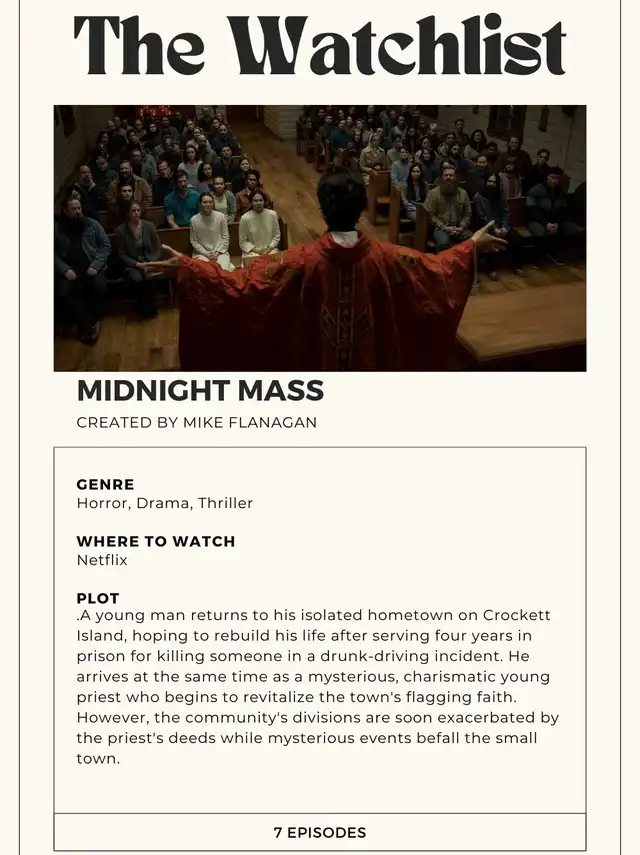 The Watchlist

MIDNIGHT MASS

CREATED BY MIKE FLANAGAN

GENRE
Horror, Drama, Thriller

WHERE TO WATCH
Netflix

PLOT
.A young man returns to his isolated hometown on Crockett Island, hoping to rebuild his life after serving four years in prison for killing someone in a drunk-driving incident. He arrives at the same time as a mysterious, charismatic young priest who begins to revitalize the town's flagging faith. However, the community's divisions are soon exacerbated by the priest's deeds while mysterious events befall the small town.

7 EPISODES